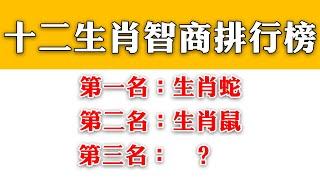 十二生肖智商排行榜

第一名：生肖蛇
第二名：生肖鼠
第三名：　？